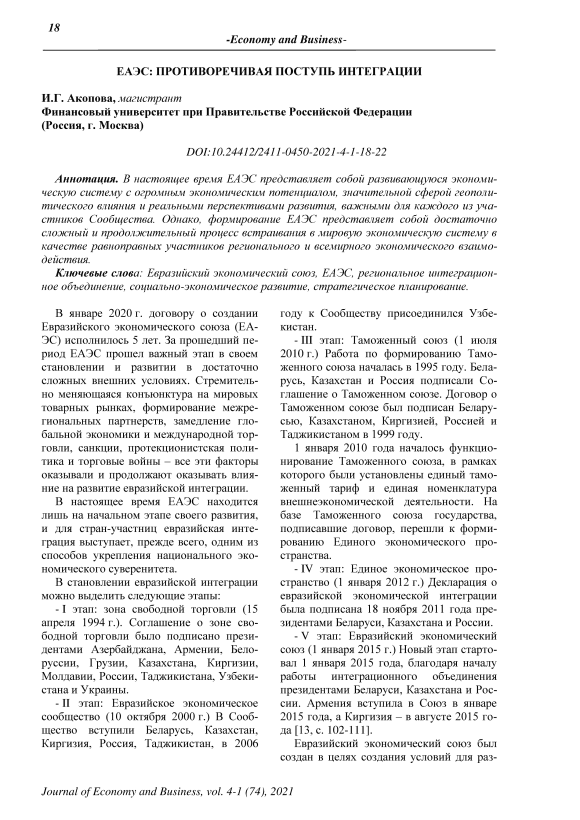 18

-Economy and Business-

ЕАЭС: ПРОТИВОРЕЧИВАЯ ПОСТУПЬ ИНТЕГРАЦИИ

И.Г. Акопова, магистрант
Финансовый университет при Правительстве Российской Федерации (Россия, г. Москва)

DOI:10.24412/2411-0450-2021-4-1-18-22

Аннотация. В настоящее время ЕАЭС представляет собой развивающуюся экономическую систему с огромным экономическим потенциалом, значительной сферой геополитического влияния и реальными перспективами развития, важными для каждого из участников Сообщества. Однако, формирование ЕАЭС представляет собой достаточно сложный и продолжительный процесс встраивания в мировую экономическую систему в качестве равноправных участников регионального и всемирного экономического взаимодействия.

Ключевые слова: Евразийский экономический союз, ЕАЭС, региональное интеграционное объединение, социально-экономическое развитие, стратегическое планирование.

В январе 2020 г. договору о создании Евразийского экономического союза (ЕАЭС) исполнилось 5 лет. За прошедший период ЕАЭС прошел важный этап в своем становлении и развитии в достаточно сложных внешних условиях. Стремительно меняющаяся конъюнктура на мировых товарных рынках, формирование межрегиональных партнерств, замедление глобальной экономики и международной торговли, санкции, протекционистская политика и торговые войны – все эти факторы оказывали и продолжают оказывать влияние на развитие евразийской интеграции.

В настоящее время ЕАЭС находится лишь на начальном этапе своего развития, и для стран-участниц евразийская интеграция выступает, прежде всего, одним из способов укрепления национального экономического суверенитета.

В становлении евразийской интеграции можно выделить следующие этапы:

- I этап: зона свободной торговли (15 апреля 1994 г.). Соглашение о зоне свободной торговли было подписано президентами Азербайджана, Армении, Белоруссии, Грузии, Казахстана, Киргизии, Молдавии, России, Таджикистана, Узбекистана и Украины.

- II этап: Евразийское экономическое сообщество (10 октября 2000 г.) В Сообщество вступили Беларусь, Казахстан, Киргизия, Россия, Таджикистан, в 2006 году к Сообществу присоединился Узбекистан.

- III этап: Таможенный союз (1 июля 2010 г.) Работа по формированию Таможенного союза началась в 1995 году. Беларусь, Казахстан и Россия подписали Соглашение о Таможенном союзе. Договор о Таможенном союзе был подписан Беларусью, Казахстаном, Киргизией, Россией и Таджикистаном в 1999 году.

1 января 2010 года началось функционирование Таможенного союза, в рамках которого были установлены единый таможенный тариф и единая номенклатура внешнеэкономической деятельности. На базе Таможенного союза государства, подписавшие договор, перешли к формированию Единого экономического пространства.

- IV этап: Единое экономическое пространство (1 января 2012 г.) Декларация о евразийской экономической интеграции была подписана 18 ноября 2011 года президентами Беларуси, Казахстана и России.

- V этап: Евразийский экономический союз (1 января 2015 г.) Новый этап стартовал 1 января 2015 года, благодаря началу работы интеграционного объединения президентами Беларуси, Казахстана и России. Армения вступила в Союз в январе 2015 года, а Киргизия – в августе 2015 года [13, с. 102-111].

Евразийский экономический союз был создан в целях создания условий для раз-

Journal of Economy and Business, vol. 4-1 (74), 2021